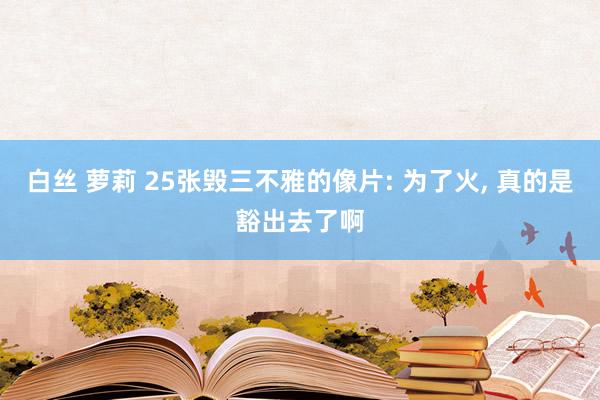 白丝 萝莉 25张毁三不雅的像片: 为了火, 真的是豁出去了啊